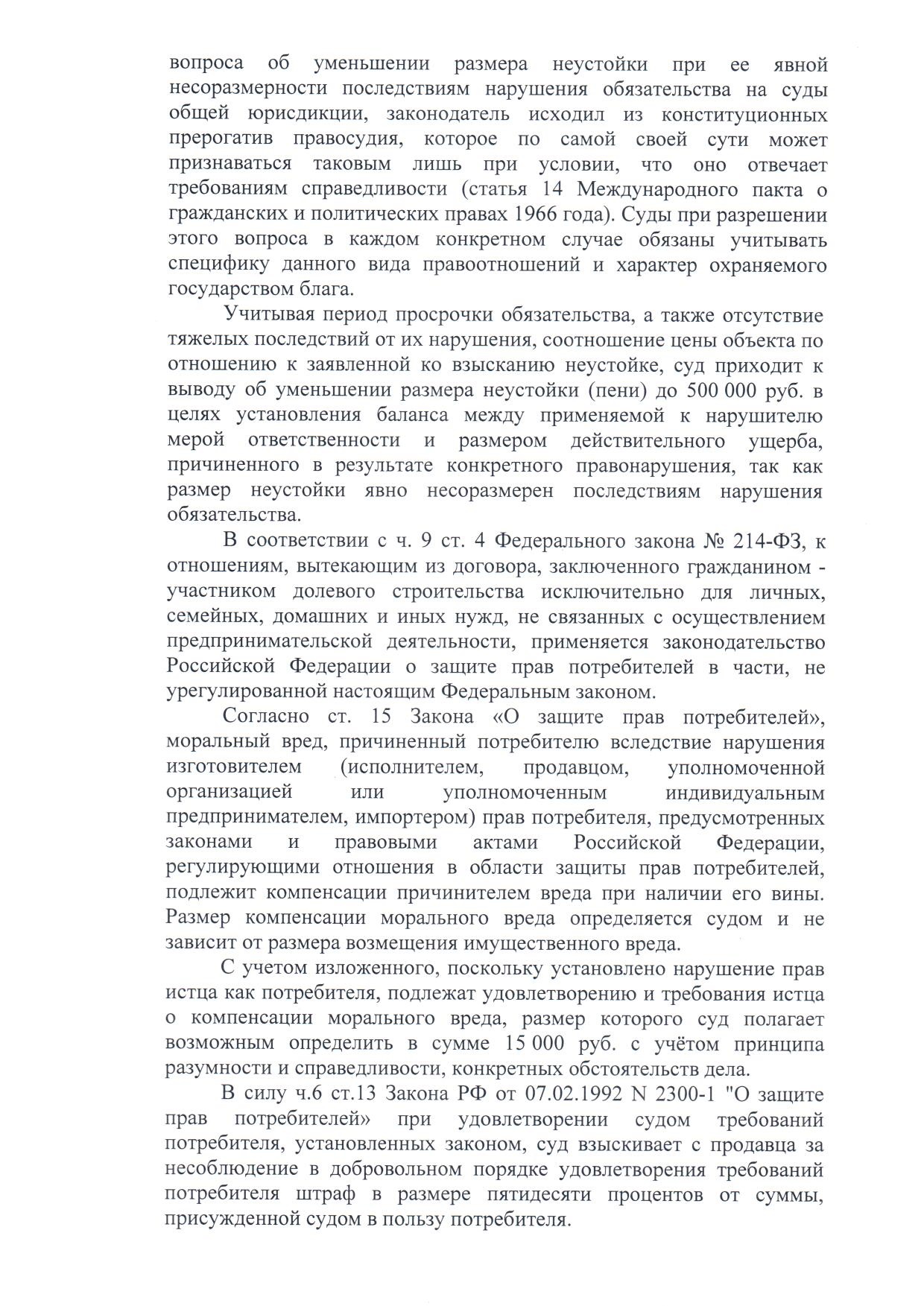 вопроса об уменьшении размера неустойки при ее явной несоразмерности последствиям нарушения обязательства на суды общей юрисдикции, законодатель исходил из конституционных прерогатив правосудия, которое по самой своей сути может признаваться таковым лишь при условии, что оно отвечает требованиям справедливости (статья 14 Международного пакта о гражданских и политических правах 1966 года). Суды при разрешении этого вопроса в каждом конкретном случае обязаны учитывать специфику данного вида правоотношений и характер охраняемого государством блага.

Учитывая период просрочки обязательства, а также отсутствие тяжелых последствий от их нарушения, соотношение цены объекта по отношению к заявленной ко взысканию неустойке, суд приходит к выводу об уменьшении размера неустойки (пени) до 500 000 руб. в целях установления баланса между применяемой к нарушителю мерой ответственности и размером действительного ущерба, причиненного в результате конкретного правонарушения, так как размер неустойки явно несоразмерен последствиям нарушения обязательства.

В соответствии с ч. 9 ст. 4 Федерального закона № 214-ФЗ, к отношениям, вытекающим из договора, заключенного гражданином - участником долевого строительства исключительно для личных, семейных, домашних и иных нужд, не связанных с осуществлением предпринимательской деятельности, применяется законодательство Российской Федерации о защите прав потребителей в части, не урегулированной настоящим Федеральным законом.

Согласно ст. 15 Закона «О защите прав потребителей», моральный вред, причиненный потребителю вследствие нарушения изготовителем (исполнителем, продавцом, уполномоченной организацией или уполномоченным индивидуальным предпринимателем, импортером) прав потребителя, предусмотренных законами и правовыми актами Российской Федерации, регулирующими отношения в области защиты прав потребителей, подлежит компенсации причинителем вреда при наличии его вины. Размер компенсации морального вреда определяется судом и не зависит от размера возмещения имущественного вреда.

С учетом изложенного, поскольку установлено нарушение прав истца как потребителя, подлежат удовлетворению и требования истца о компенсации морального вреда, размер которого суд полагает возможным определить в сумме 15 000 руб. с учётом принципа разумности и справедливости, конкретных обстоятельств дела.

В силу ч.6 ст.13 Закона РФ от 07.02.1992 N 2300-1 "О защите прав потребителей» при удовлетворении судом требований потребителя, установленных законом, суд взыскивает с продавца за несоблюдение в добровольном порядке удовлетворения требований потребителя штраф в размере пятидесяти процентов от суммы, присужденной судом в пользу потребителя.